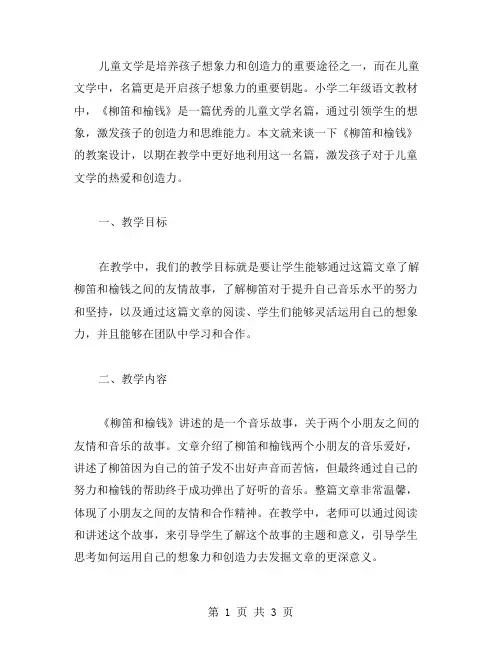 儿童文学是培养孩子想象力和创造力的重要途径之一，而在儿童文学中，名篇更是开启孩子想象力的重要钥匙。小学二年级语文教材中，《柳笛和榆钱》是一篇优秀的儿童文学名篇，通过引领学生的想象，激发孩子的创造力和思维能力。本文就来谈一下《柳笛和榆钱》的教案设计，以期在教学中更好地利用这一名篇，激发孩子对于儿童文学的热爱和创造力。

一、教学目标

在教学中，我们的教学目标就是要让学生能够通过这篇文章了解柳笛和榆钱之间的友情故事，了解柳笛对于提升自己音乐水平的努力和坚持，以及通过这篇文章的阅读、学生们能够灵活运用自己的想象力，并且能够在团队中学习和合作。

二、教学内容

《柳笛和榆钱》讲述的是一个音乐故事，关于两个小朋友之间的友情和音乐的故事。文章介绍了柳笛和榆钱两个小朋友的音乐爱好，讲述了柳笛因为自己的笛子发不出好声音而苦恼，但最终通过自己的努力和榆钱的帮助终于成功弹出了好听的音乐。整篇文章非常温馨，体现了小朋友之间的友情和合作精神。在教学中，老师可以通过阅读和讲述这个故事，来引导学生了解这个故事的主题和意义，引导学生思考如何运用自己的想象力和创造力去发掘文章的更深意义。

第 1 页 共 3 页